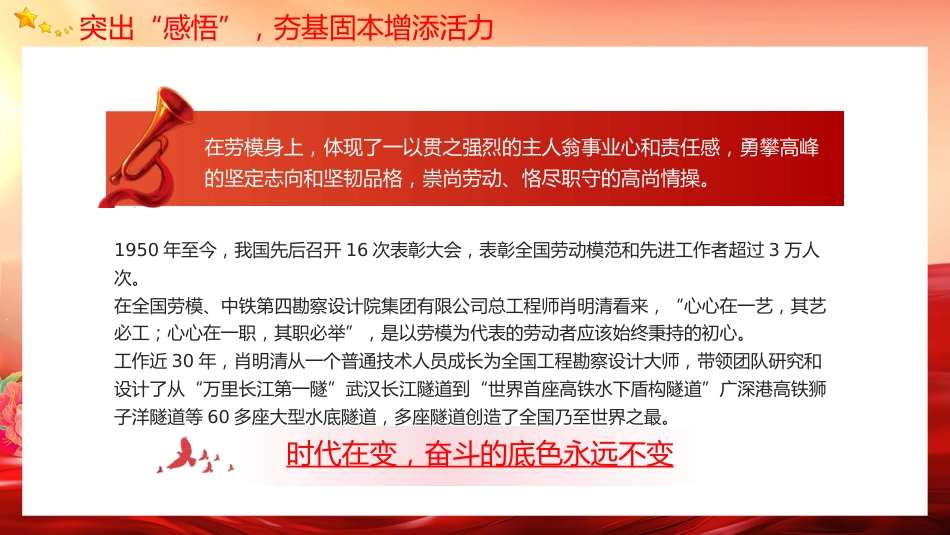 突出“感悟”，夯基固本增添活力

在劳模身上，体现了一以贯之强烈的主人翁事业心和责任感，勇攀高峰的坚定志向和坚韧品格，崇尚劳动、恪尽职守的高尚情操。

1950 年至今，我国先后召开 16 次表彰大会，表彰全国劳动模范和先进工作者超过 3 万人次。
在全国劳模、中铁第四勘察设计院集团有限公司总工程师肖明清看来，“心心在一艺，其艺必工；心心在一职，其职必举”，是以劳模为代表的劳动者应该始终秉持的初心。
工作近 30 年，肖明清从一个普通技术人员成长为全国工程勘察设计大师，带领团队研究和设计了从“万里长江第一隧”武汉长江隧道到“世界首座高铁水下盾构隧道”广深港高铁狮子洋隧道等 60 多座大型水底隧道，多座隧道创造了全国乃至世界之最。

时代在变，奋斗的底色永远不变